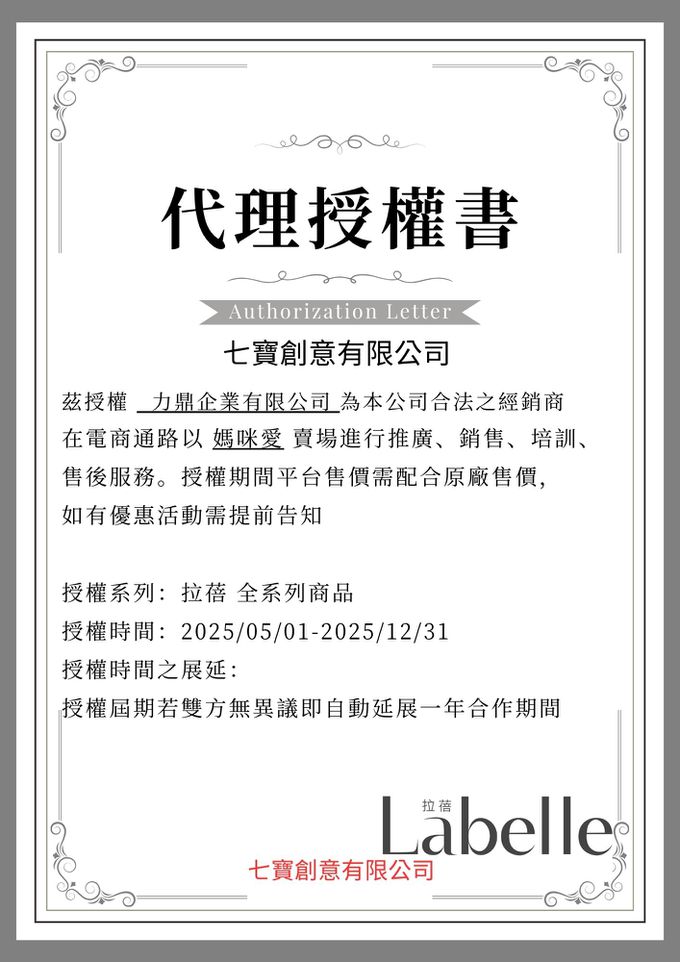 代理授權書

Authorization Letter

七寶創意有限公司

茲授權 力鼎企業有限公司 為本公司合法之經銷商在電商通路以 媽咪愛 賣場進行推廣、銷售、培訓、售後服務。授權期間平台售價需配合原廠售價,如有優惠活動需提前告知

授權系列: 拉蓓 全系列商品
授權時間: 2025/05/01-2025/12/31
授權時間之展延:
授權屆期若雙方無異議即自動延展一年合作期間

拉蓓
Labelle

七寶創意有限公司